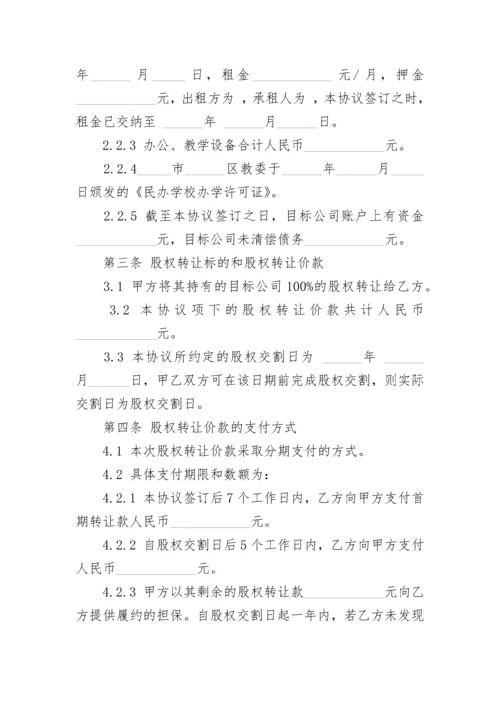 年______月_____日，租金____________元/月，押金____________元，出租方为 ，承租人为 ，本协议签订之时，租金已交纳至 ______年 ______月______日。

2.2.3 办公、教学设备合计人民币____________元。

2.2.4_____市______区教委于______年______月_____日颁发的《民办学校办学许可证》。

2.2.5 截至本协议签订之日，目标公司账户上有资金____________元，目标公司未清偿债务____________元。

第三条 股权转让标的和股权转让价款

3.1 甲方将其持有的目标公司100%的股权转让给乙方。

3.2 本协议项下的股权转让价款共计人民币____________元。

3.3 本协议所约定的股权交割日为 ______年 ______月______日，甲乙双方可在该日期前完成股权交割，则实际交割日为股权交割日。

第四条 股权转让价款的支付方式

4.1 本次股权转让价款采取分期支付的方式。

4.2 具体支付期限和数额为：

4.2.1 本协议签订后7个工作日内，乙方向甲方支付首期转让款人民币____________元。

4.2.2 自股权交割日后5个工作日内，乙方向甲方支付人民币____________元。

4.2.3 甲方以其剩余的股权转让款____________元向乙方提供履约的担保。自股权交割日起一年内，若乙方未发现